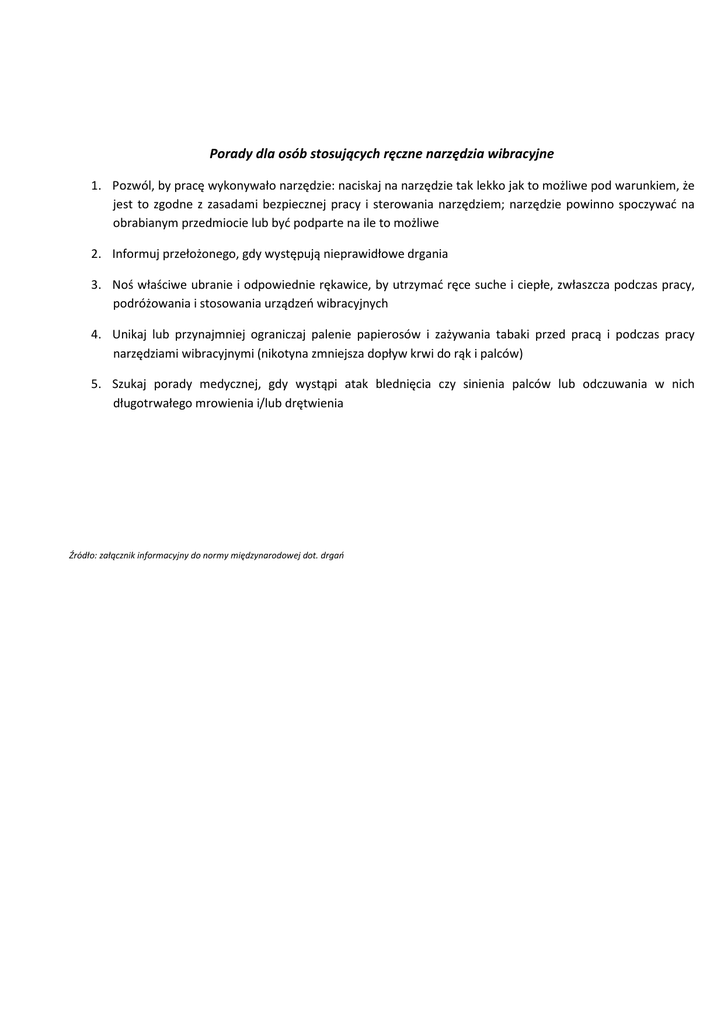 Porady dla osób stosujących ręczne narzędzia wibracyjne

1. Pozwól, by pracę wykonywało narzędzie: naciskaj na narzędzie tak lekko jak to możliwe pod warunkiem, że jest to zgodne z zasadami bezpiecznej pracy i sterowania narzędziem; narzędzie powinno spoczywać na obrabianym przedmiocie lub być podparte na ile to możliwe

2. Informuj przełożonego, gdy występują nieprawidłowe drgania

3. Noś właściwe ubranie i odpowiednie rękawice, by utrzymać ręce suche i ciepłe, zwłaszcza podczas pracy, podróżowania i stosowania urządzeń wibracyjnych

4. Unikaj lub przynajmniej ograniczaj palenie papierosów i zażywania tabaki przed pracą i podczas pracy narzędziami wibracyjnymi (nikotyna zmniejsza dopływ krwi do rąk i palców)

5. Szukaj porady medycznej, gdy wystąpi atak blednięcia czy sinienia palców lub odczuwania w nich długotrwałego mrowienia i/lub drętwienia

Źródło: załącznik informacyjny do normy międzynarodowej dot. drgań